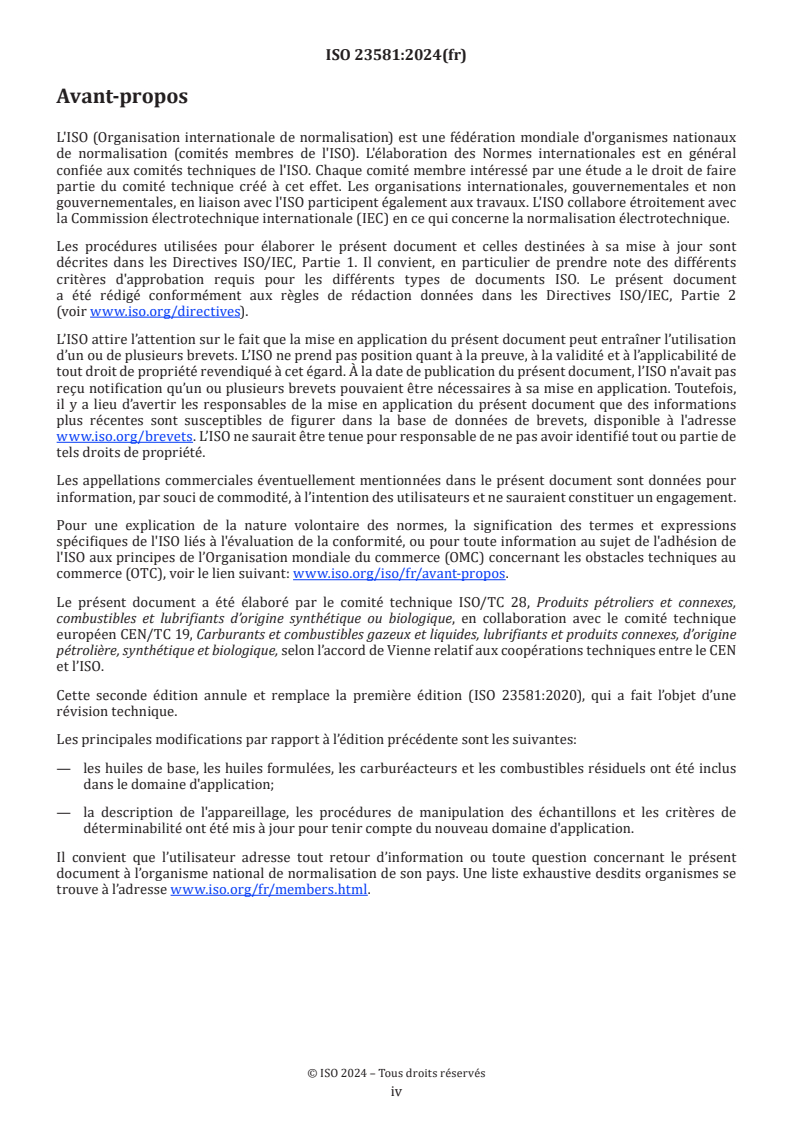 ISO 23581:2024(fr)

Avant-propos

L'ISO (Organisation internationale de normalisation) est une fédération mondiale d'organismes nationaux de normalisation (comités membres de l'ISO). L'élaboration des Normes internationales est en général confiée aux comités techniques de l'ISO. Chaque comité membre intéressé par une étude a le droit de faire partie du comité technique créé à cet effet. Les organisations internationales, gouvernementales et non gouvernementales, en liaison avec l'ISO participent également aux travaux. L'ISO collabore étroitement avec la Commission électrotechnique internationale (IEC) en ce qui concerne la normalisation électrotechnique.

Les procédures utilisées pour élaborer le présent document et celles destinées à sa mise à jour sont décrites dans les Directives ISO/IEC, Partie 1. Il convient, en particulier de prendre note des différents critères d'approbation requis pour les différents types de documents ISO. Le présent document a été rédigé conformément aux règles de rédaction données dans les Directives ISO/IEC, Partie 2 (voir www.iso.org/directives).

L'ISO attire l'attention sur le fait que la mise en application du présent document peut entraîner l'utilisation d'un ou de plusieurs brevets. L'ISO ne prend pas position quant à la preuve, à la validité et à l'applicabilité de tout droit de propriété revendiqué à cet égard. À la date de publication du présent document, l'ISO n'avait pas reçu notification qu'un ou plusieurs brevets pouvaient être nécessaires à sa mise en application. Toutefois, il y a lieu d'avertir les responsables de la mise en application du présent document que des informations plus récentes sont susceptibles de figurer dans la base de données de brevets, disponible à l'adresse www.iso.org/brevets. L'ISO ne saurait être tenue pour responsable de ne pas avoir identifié tout ou partie de tels droits de propriété.

Les appellations commerciales éventuellement mentionnées dans le présent document sont données pour information, par souci de commodité, à l'intention des utilisateurs et ne sauraient constituer un engagement.

Pour une explication de la nature volontaire des normes, la signification des termes et expressions spécifiques de l'ISO liés à l'évaluation de la conformité, ou pour toute information au sujet de l'adhésion de l'ISO aux principes de l'Organisation mondiale du commerce (OMC) concernant les obstacles techniques au commerce (OTC), voir le lien suivant: www.iso.org/iso/fr/avant-propos.

Le présent document a été élaboré par le comité technique ISO/TC 28, Produits pétroliers et connexes, combustibles et lubrifiants d'origine synthétique ou biologique, en collaboration avec le comité technique européen CEN/TC 19, Carburants et combustibles gazeux et liquides, lubrifiants et produits connexes, d'origine pétrolière, synthétique et biologique, selon l'accord de Vienne relatif aux coopérations techniques entre le CEN et l'ISO.

Cette seconde édition annule et remplace la première édition (ISO 23581:2020), qui a fait l'objet d'une révision technique.

Les principales modifications par rapport à l'édition précédente sont les suivantes:

— les huiles de base, les huiles formulées, les carburéacteurs et les combustibles résiduels ont été inclus dans le domaine d'application;

— la description de l'appareillage, les procédures de manipulation des échantillons et les critères de déterminabilité ont été mis à jour pour tenir compte du nouveau domaine d'application.

Il convient que l'utilisateur adresse tout retour d'information ou toute question concernant le présent document à l'organisme national de normalisation de son pays. Une liste exhaustive desdits organismes se trouve à l'adresse www.iso.org/fr/members.html.

© ISO 2024 – Tous droits réservés
iv